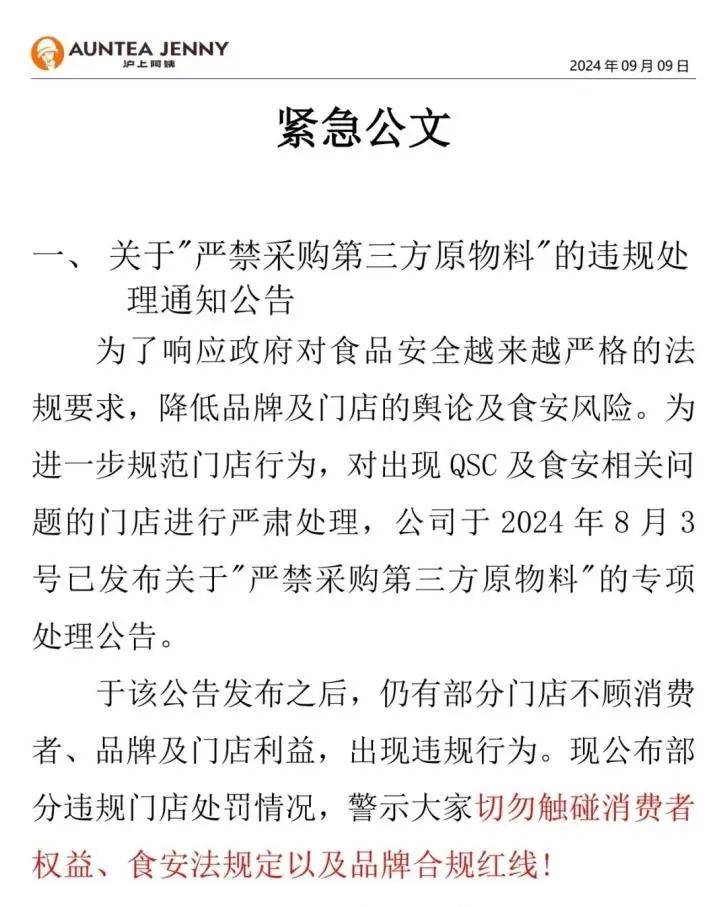 AUNTEA JENNY
沪上阿姨

2024 年 09 月 09 日

紧急公文

一、 关于"严禁采购第三方原物料"的违规处理通知公告

为了响应政府对食品安全越来越严格的法规要求，降低品牌及门店的舆论及食安风险。为进一步规范门店行为，对出现 QSC 及食安相关问题的门店进行严肃处理，公司于 2024 年 8 月 3 号已发布关于"严禁采购第三方原物料"的专项处理公告。

于该公告发布之后，仍有部分门店不顾消费者、品牌及门店利益，出现违规行为。现公布部分违规门店处罚情况，警示大家切勿触碰消费者权益、食安法规定以及品牌合规红线！